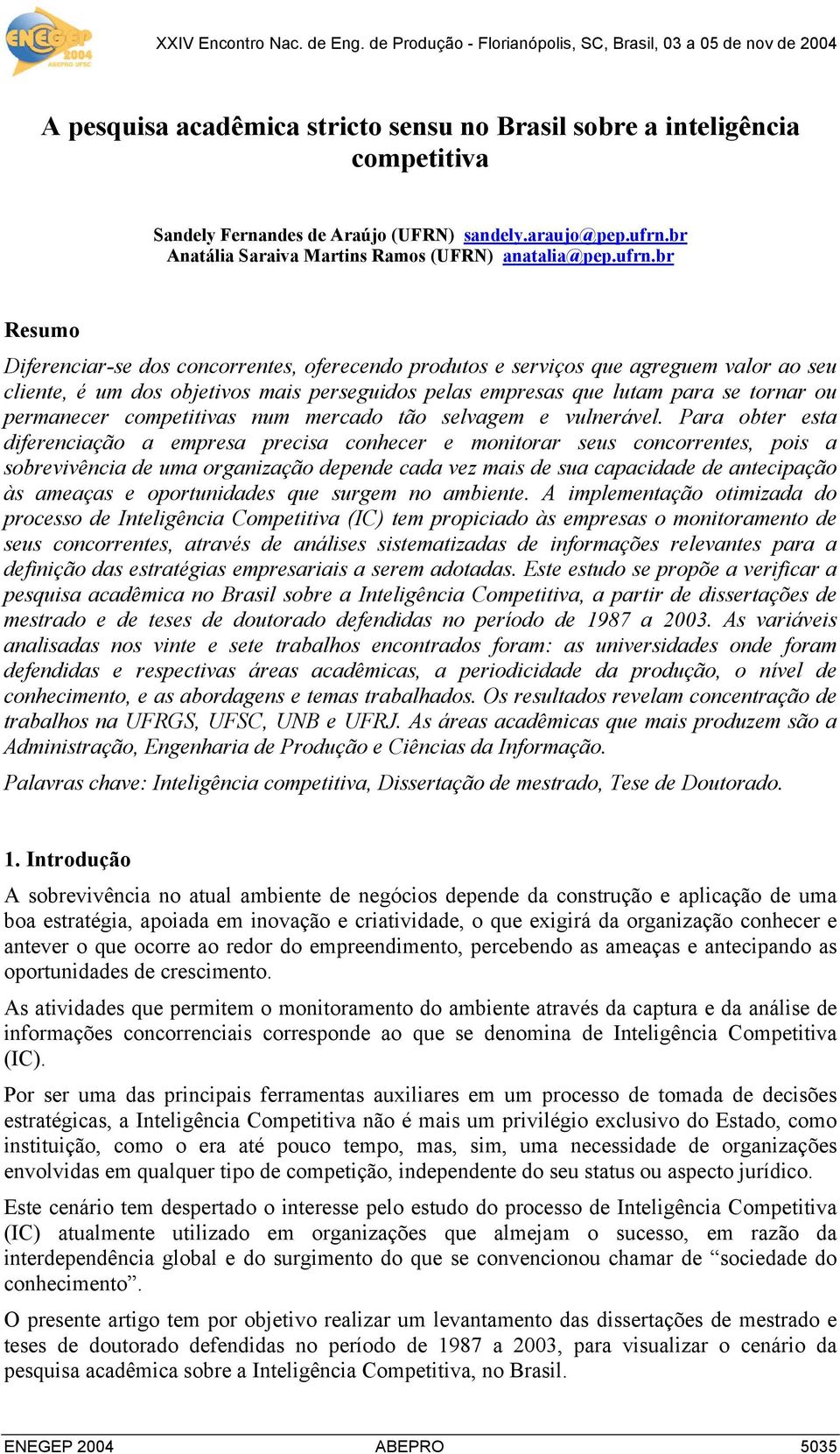 ENEGEP 2004 ABEPRO UFSC

XXIV Encontro Nac. de Eng. de Produção - Florianópolis, SC, Brasil, 03 a 05 de nov de 2004

A pesquisa acadêmica stricto sensu no Brasil sobre a inteligência competitiva

Sandely Fernandes de Araújo (UFRN) sandely.araujo@pep.ufrn.br
Anatália Saraiva Martins Ramos (UFRN) anatalia@pep.ufrn.br

Resumo

Diferenciar-se dos concorrentes, oferecendo produtos e serviços que agreguem valor ao seu cliente, é um dos objetivos mais perseguidos pelas empresas que lutam para se tornar ou permanecer competitivas num mercado tão selvagem e vulnerável. Para obter esta diferenciação a empresa precisa conhecer e monitorar seus concorrentes, pois a sobrevivência de uma organização depende cada vez mais de sua capacidade de antecipação às ameaças e oportunidades que surgem no ambiente. A implementação otimizada do processo de Inteligência Competitiva (IC) tem propiciado às empresas o monitoramento de seus concorrentes, através de análises sistematizadas de informações relevantes para a definição das estratégias empresariais a serem adotadas. Este estudo se propõe a verificar a pesquisa acadêmica no Brasil sobre a Inteligência Competitiva, a partir de dissertações de mestrado e de teses de doutorado defendidas no período de 1987 a 2003. As variáveis analisadas nos vinte e sete trabalhos encontrados foram: as universidades onde foram defendidas e respectivas áreas acadêmicas, a periodicidade da produção, o nível de conhecimento, e as abordagens e temas trabalhados. Os resultados revelam concentração de trabalhos na UFRGS, UFSC, UNB e UFRJ. As áreas acadêmicas que mais produzem são a Administração, Engenharia de Produção e Ciências da Informação.

Palavras chave: Inteligência competitiva, Dissertação de mestrado, Tese de Doutorado.

1. Introdução

A sobrevivência no atual ambiente de negócios depende da construção e aplicação de uma boa estratégia, apoiada em inovação e criatividade, o que exigirá da organização conhecer e antever o que ocorre ao redor do empreendimento, percebendo as ameaças e antecipando as oportunidades de crescimento.

As atividades que permitem o monitoramento do ambiente através da captura e da análise de informações concorrenciais corresponde ao que se denomina de Inteligência Competitiva (IC).

Por ser uma das principais ferramentas auxiliares em um processo de tomada de decisões estratégicas, a Inteligência Competitiva não é mais um privilégio exclusivo do Estado, como instituição, como o era até pouco tempo, mas, sim, uma necessidade de organizações envolvidas em qualquer tipo de competição, independente do seu status ou aspecto jurídico.

Este cenário tem despertado o interesse pelo estudo do processo de Inteligência Competitiva (IC) atualmente utilizado em organizações que almejam o sucesso, em razão da interdependência global e do surgimento do que se convencionou chamar de “sociedade do conhecimento”.

O presente artigo tem por objetivo realizar um levantamento das dissertações de mestrado e teses de doutorado defendidas no período de 1987 a 2003, para visualizar o cenário da pesquisa acadêmica sobre a Inteligência Competitiva, no Brasil.

ENEGEP 2004 ABEPRO 5035